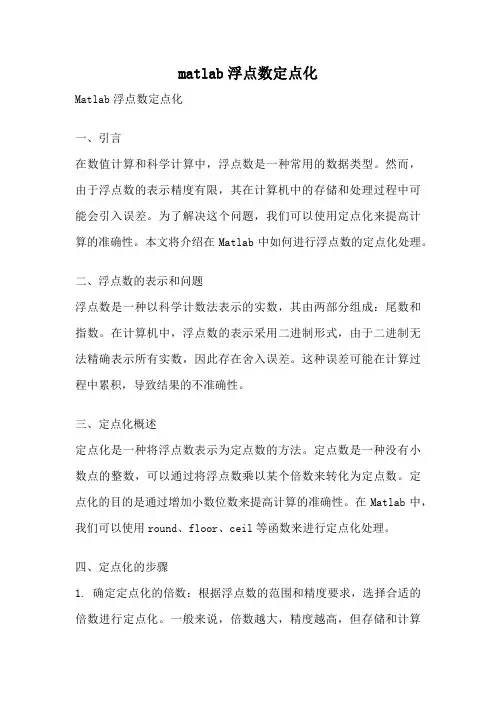 matlab浮点数定点化

Matlab浮点数定点化

一、引言

在数值计算和科学计算中，浮点数是一种常用的数据类型。然而，由于浮点数的表示精度有限，其在计算机中的存储和处理过程中可能会引入误差。为了解决这个问题，我们可以使用定点化来提高计算的准确性。本文将介绍在Matlab中如何进行浮点数的定点化处理。

二、浮点数的表示和问题

浮点数是一种以科学计数法表示的实数，其由两部分组成：尾数和指数。在计算机中，浮点数的表示采用二进制形式，由于二进制无法精确表示所有实数，因此存在舍入误差。这种误差可能在计算过程中累积，导致结果的不准确性。

三、定点化概述

定点化是一种将浮点数表示为定点数的方法。定点数是一种没有小数点的整数，可以通过将浮点数乘以某个倍数来转化为定点数。定点化的目的是通过增加小数位数来提高计算的准确性。在Matlab中，我们可以使用round、floor、ceil等函数来进行定点化处理。

四、定点化的步骤

1. 确定定点化的倍数：根据浮点数的范围和精度要求，选择合适的倍数进行定点化。一般来说，倍数越大，精度越高，但存储和计算